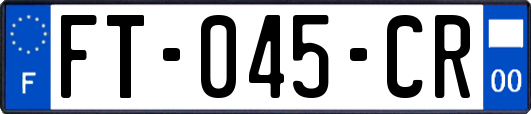 F
FT-045-CR
00